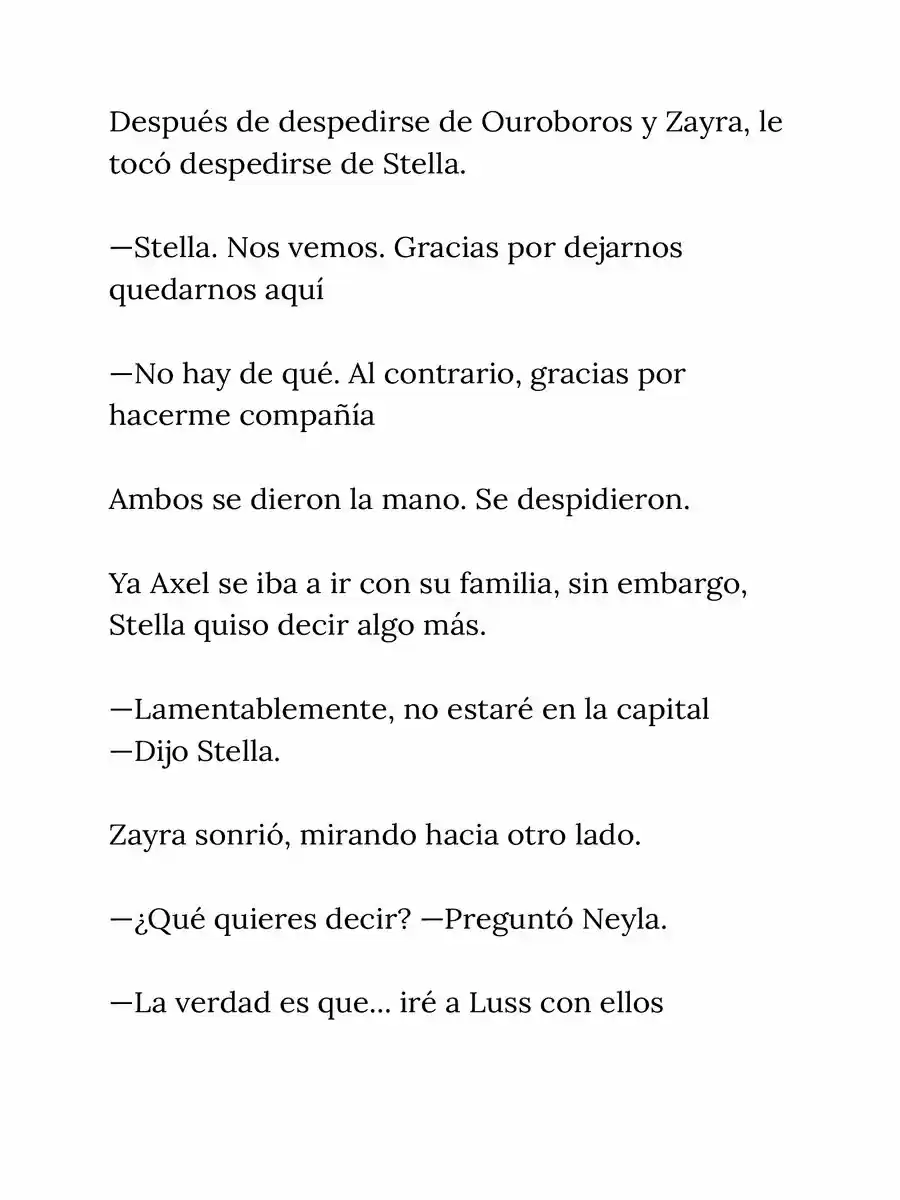 Después de despedirse de Ouroboros y Zayra, le tocó despedirse de Stella.

—Stella. Nos vemos. Gracias por dejarnos quedarnos aquí

—No hay de qué. Al contrario, gracias por hacerme compañía

Ambos se dieron la mano. Se despidieron.

Ya Axel se iba a ir con su familia, sin embargo, Stella quiso decir algo más.

—Lamentablemente, no estaré en la capital —Dijo Stella.

Zayra sonrió, mirando hacia otro lado.

—¿Qué quieres decir? —Preguntó Neyla.

—La verdad es que... iré a Luss con ellos